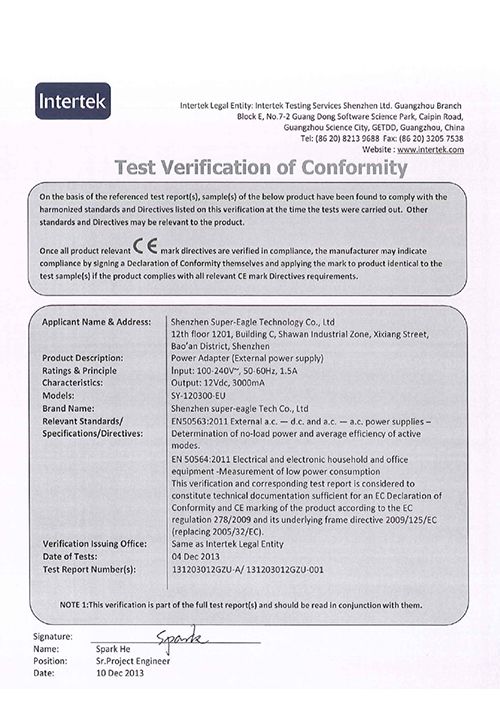 Intertek

Intertek Legal Entity: Intertek Testing Services Shenzhen Ltd. Guangzhou Branch
Block E, No.7-2 Guang Dong Software Science Park, Caipin Road,
Guangzhou Science City, GETDD, Guangzhou, China
Tel: (86 20) 8213 9688 Fax: (86 20) 3205 7538
Website : www.intertek.com

Test Verification of Conformity

On the basis of the referenced test report(s), sample(s) of the below product have been found to comply with the harmonized standards and Directives listed on this verification at the time the tests were carried out. Other standards and Directives may be relevant to the product.

Once all product relevant CE mark directives are verified in compliance, the manufacturer may indicate compliance by signing a Declaration of Conformity themselves and applying the mark to product identical to the test sample(s) if the product complies with all relevant CE mark Directives requirements.

| | |
|---|---|
| Applicant Name & Address: | Shenzhen Super-Eagle Technology Co., Ltd 12th floor 1201, Building C, Shawan Industrial Zone, Xixiang Street, Bao'an District, Shenzhen |
| Product Description: | Power Adapter (External power supply) |
| Ratings & Principle Characteristics: | Input: 100-240V~, 50-60Hz, 1.5A Output: 12Vdc, 3000mA |
| Models: | SY-120300-EU |
| Brand Name: | Shenzhen super-eagle Tech Co., Ltd |
| Relevant Standards/ Specifications/Directives: | EN50563:2011 External a.c. — d.c. and a.c. — a.c. power supplies – Determination of no-load power and average efficiency of active modes. EN 50564:2011 Electrical and electronic household and office equipment -Measurement of low power consumption This verification and corresponding test report is considered to constitute technical documentation sufficient for an EC Declaration of Conformity and CE marking of the product according to the EC regulation 278/2009 and its underlying frame directive 2009/125/EC (replacing 2005/32/EC). |
| Verification Issuing Office: | Same as Intertek Legal Entity |
| Date of Tests: | 04 Dec 2013 |
| Test Report Number(s): | 131203012GZU-A/ 131203012GZU-001 |

NOTE 1:This verification is part of the full test report(s) and should be read in conjunction with them.

Signature: Spark
Name: Spark He
Position: Sr.Project Engineer
Date: 10 Dec 2013